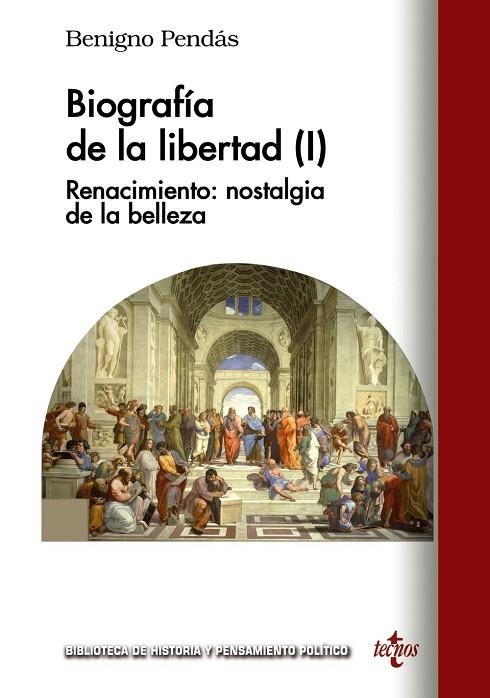 Benigno Pendás

Biografía de la libertad (I)

Renacimiento: nostalgia de la belleza

BIBLIOTECA DE HISTORIA Y PENSAMIENTO POLÍTICO

tecnos